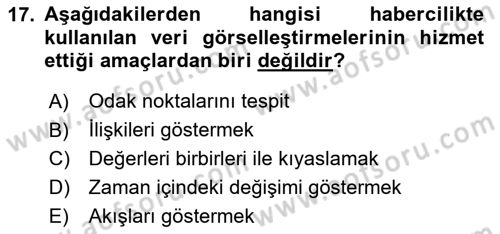 17. Aşağıdakilerden hangisi habercilikte kullanılan veri görselleştirmelerinin hizmet ettiği amaçlardan biri değildir?

A) Odak noktalarını tespit
B) İlişkileri göstermek
C) Değerleri birbirleri ile kıyaslamak
D) Zaman içindeki değişimi göstermek
E) Akışları göstermek

www.aofsoru.com